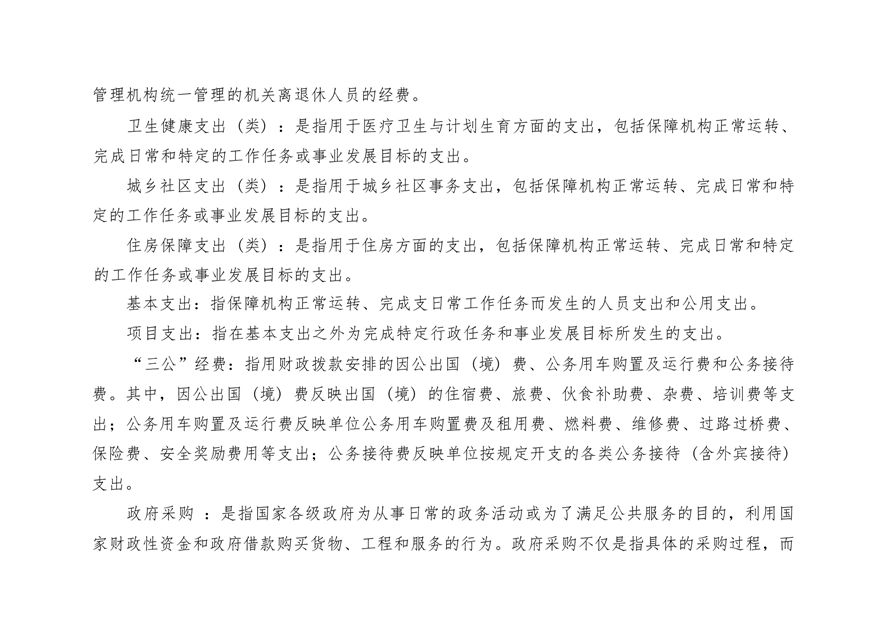 管理机构统一管理的机关离退休人员的经费。

卫生健康支出（类）：是指用于医疗卫生与计划生育方面的支出，包括保障机构正常运转、完成日常和特定的工作任务或事业发展目标的支出。

城乡社区支出（类）：是指用于城乡社区事务支出，包括保障机构正常运转、完成日常和特定的工作任务或事业发展目标的支出。

住房保障支出（类）：是指用于住房方面的支出，包括保障机构正常运转、完成日常和特定的工作任务或事业发展目标的支出。

基本支出：指保障机构正常运转、完成支日常工作任务而发生的人员支出和公用支出。

项目支出：指在基本支出之外为完成特定行政任务和事业发展目标所发生的支出。

“三公”经费：指用财政拨款安排的因公出国（境）费、公务用车购置及运行费和公务接待费。其中，因公出国（境）费反映出国（境）的住宿费、旅费、伙食补助费、杂费、培训费等支出；公务用车购置及运行费反映单位公务用车购置费及租用费、燃料费、维修费、过路过桥费、保险费、安全奖励费用等支出；公务接待费反映单位按规定开支的各类公务接待（含外宾接待）支出。

政府采购 ：是指国家各级政府为从事日常的政务活动或为了满足公共服务的目的，利用国家财政性资金和政府借款购买货物、工程和服务的行为。政府采购不仅是指具体的采购过程，而